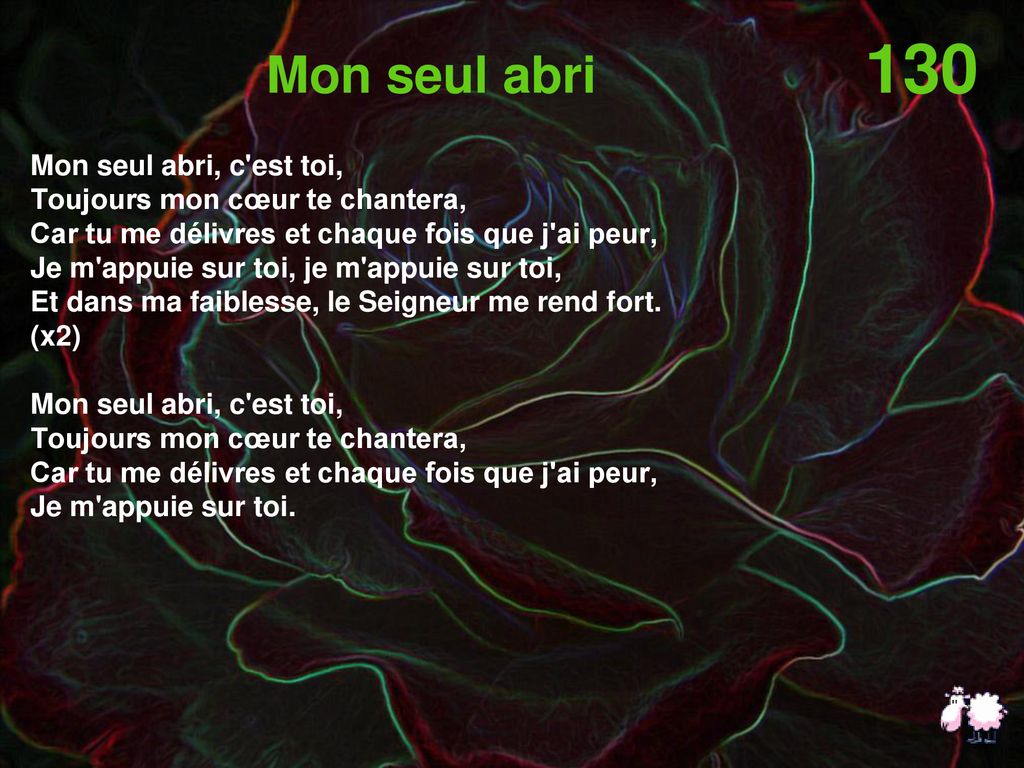 Mon seul abri

130

Mon seul abri, c'est toi,
Toujours mon cœur te chantera,
Car tu me délivres et chaque fois que j'ai peur,
Je m'appuie sur toi, je m'appuie sur toi,
Et dans ma faiblesse, le Seigneur me rend fort.
(x2)

Mon seul abri, c'est toi,
Toujours mon cœur te chantera,
Car tu me délivres et chaque fois que j'ai peur,
Je m'appuie sur toi.